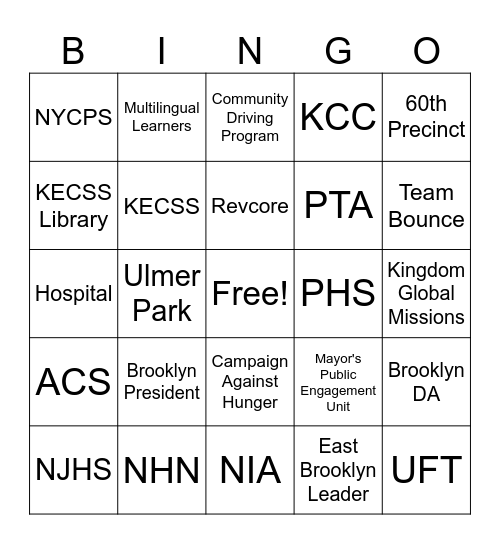 | B | I | N | G | O |
|---|---|---|---|---|
| NYCPS | Multilingual Learners | Community Driving Program | KCC | 60th Precinct |
| KECSS Library | KECSS | Revcore | PTA | Team Bounce |
| Hospital | Ulmer Park | Free! | PHS | Kingdom Global Missions |
| ACS | Brooklyn President | Campaign Against Hunger | Mayor's Public Engagement Unit | Brooklyn DA |
| NJHS | NHN | NIA | East Brooklyn Leader | UFT |